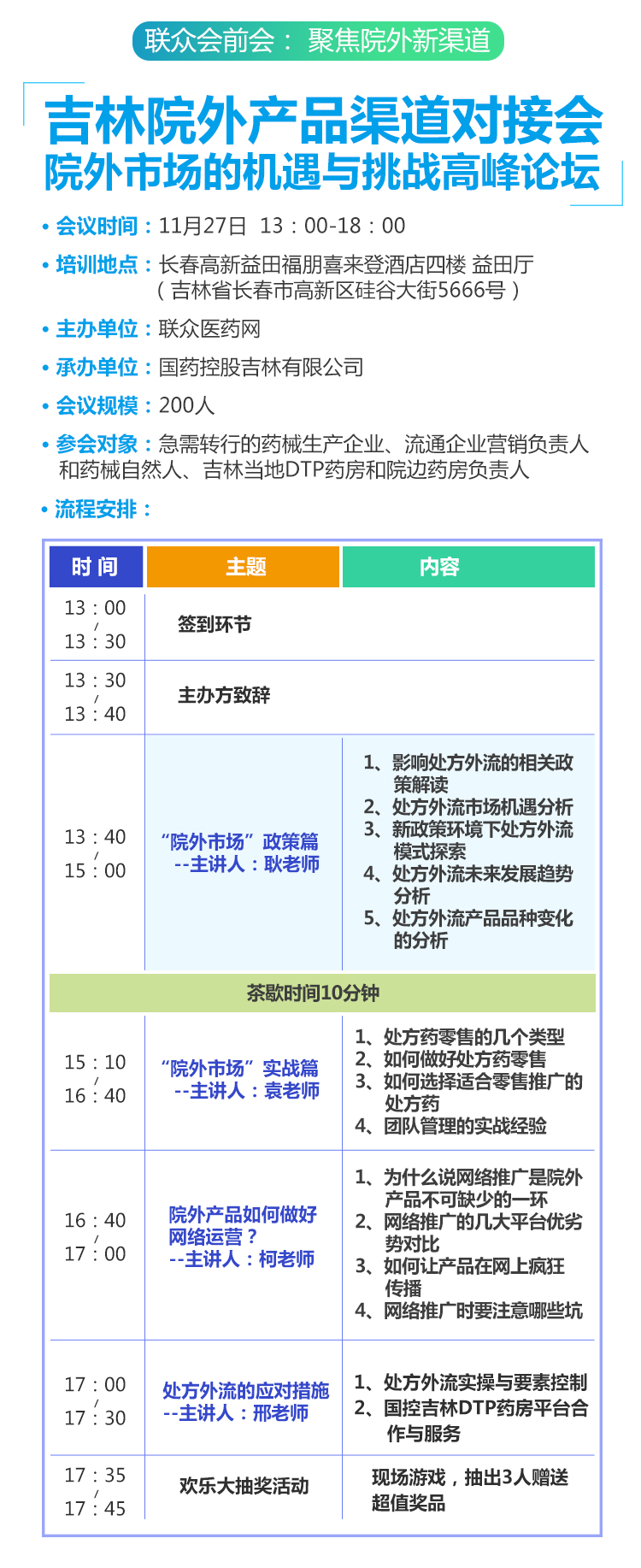 联众会前会： 聚焦院外新渠道

吉林院外产品渠道对接会
院外市场的机遇与挑战高峰论坛

• 会议时间：11月27日 13：00-18：00

• 培训地点：长春高新益田福朋喜来登酒店四楼 益田厅（吉林省长春市高新区硅谷大街5666号）

• 主办单位：联众医药网

• 承办单位：国药控股吉林有限公司

• 会议规模：200人

• 参会对象：急需转行的药械生产企业、流通企业营销负责人和药械自然人、吉林当地DTP药房和院边药房负责人

• 流程安排：

| 时 间 | 主题 | 内容 |
|---|---|---|
| 13：00 / 13：30 | 签到环节 | |
| 13：30 / 13：40 | 主办方致辞 | |
| 13：40 / 15：00 | “院外市场”政策篇 --主讲人：耿老师 | 1、影响处方外流的相关政策解读 2、处方外流市场机遇分析 3、新政策环境下处方外流模式探索 4、处方外流未来发展趋势分析 5、处方外流产品品种变化的分析 |
| 茶歇时间10分钟 | | |
| 15：10 / 16：40 | “院外市场”实战篇 --主讲人：袁老师 | 1、处方药零售的几个类型 2、如何做好处方药零售 3、如何选择适合零售推广的处方药 4、团队管理的实战经验 |
| 16：40 / 17：00 | 院外产品如何做好网络运营？ --主讲人：柯老师 | 1、为什么说网络推广是院外产品不可缺少的一环 2、网络推广的几大平台优劣势对比 3、如何让产品在网上疯狂传播 4、网络推广时要注意哪些坑 |
| 17：00 / 17：30 | 处方外流的应对措施 --主讲人：邢老师 | 1、处方外流实操与要素控制 2、国控吉林DTP药房平台合作与服务 |
| 17：35 / 17：45 | 欢乐大抽奖活动 | 现场游戏，抽出3人赠送超值奖品 |